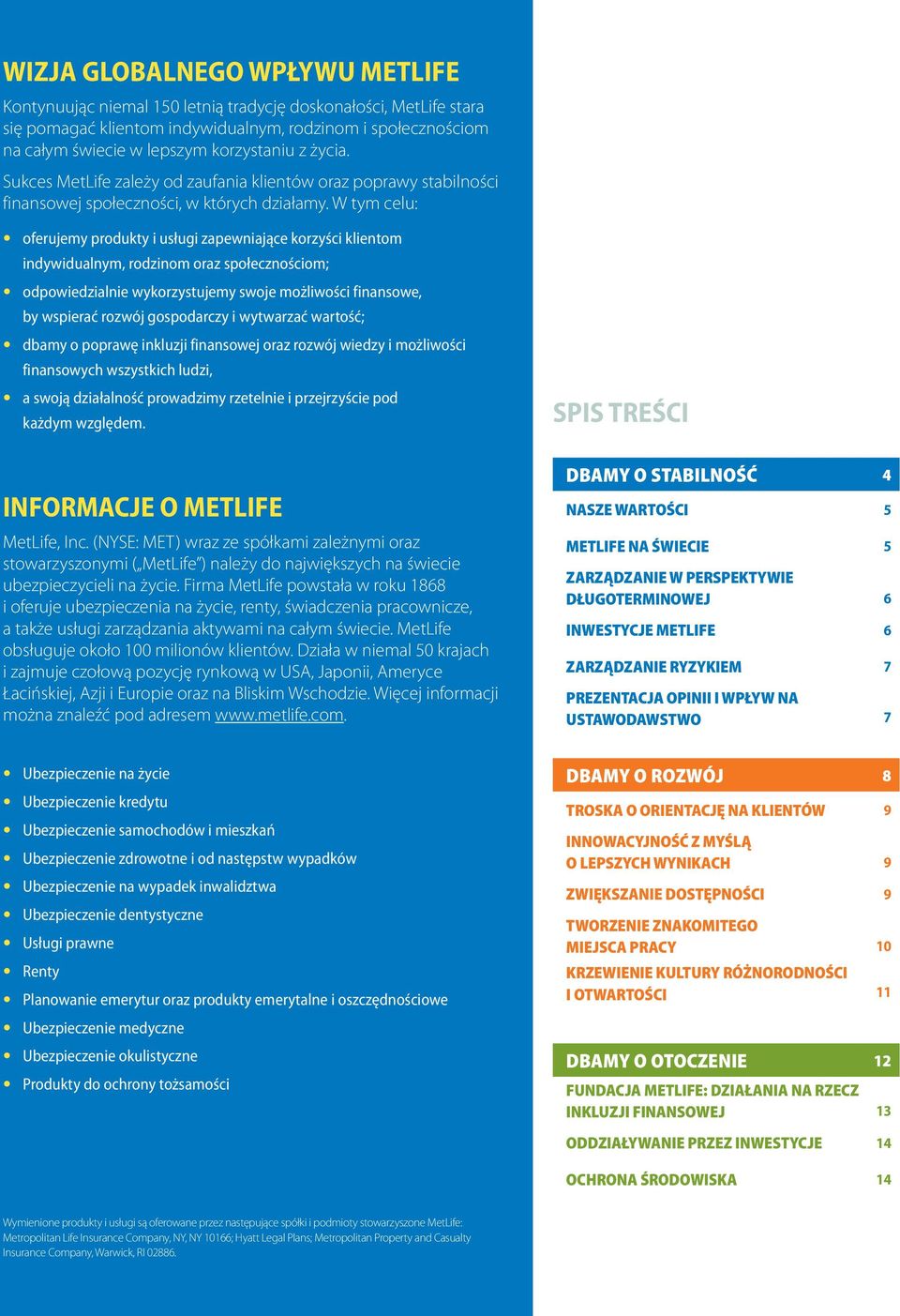 WIZJA GLOBALNEGO WPŁYWU METLIFE

Kontynuując niemal 150 letnią tradycję doskonałości, MetLife stara się pomagać klientom indywidualnym, rodzinom i społecznościom na całym świecie w lepszym korzystaniu z życia.

Sukces MetLife zależy od zaufania klientów oraz poprawy stabilności finansowej społeczności, w których działamy. W tym celu:

- oferujemy produkty i usługi zapewniające korzyści klientom indywidualnym, rodzinom oraz społecznościom;
- odpowiedzialnie wykorzystujemy swoje możliwości finansowe, by wspierać rozwój gospodarczy i wytwarzać wartość;
- dbamy o poprawę inkluzji finansowej oraz rozwój wiedzy i możliwości finansowych wszystkich ludzi,
- a swoją działalność prowadzimy rzetelnie i przejrzyście pod każdym względem.

INFORMACJE O METLIFE

MetLife, Inc. (NYSE: MET) wraz ze spółkami zależnymi oraz stowarzyszonymi („MetLife") należy do największych na świecie ubezpieczycieli na życie. Firma MetLife powstała w roku 1868 i oferuje ubezpieczenia na życie, renty, świadczenia pracownicze, a także usługi zarządzania aktywami na całym świecie. MetLife obsługuje około 100 milionów klientów. Działa w niemal 50 krajach i zajmuje czołową pozycję rynkową w USA, Japonii, Ameryce Łacińskiej, Azji i Europie oraz na Bliskim Wschodzie. Więcej informacji można znaleźć pod adresem www.metlife.com.

- Ubezpieczenie na życie
- Ubezpieczenie kredytu
- Ubezpieczenie samochodów i mieszkań
- Ubezpieczenie zdrowotne i od następstw wypadków
- Ubezpieczenie na wypadek inwalidztwa
- Ubezpieczenie dentystyczne
- Usługi prawne
- Renty
- Planowanie emerytur oraz produkty emerytalne i oszczędnościowe
- Ubezpieczenie medyczne
- Ubezpieczenie okulistyczne
- Produkty do ochrony tożsamości

Wymienione produkty i usługi są oferowane przez następujące spółki i podmioty stowarzyszone MetLife: Metropolitan Life Insurance Company, NY, NY 10166; Hyatt Legal Plans; Metropolitan Property and Casualty Insurance Company, Warwick, RI 02886.

SPIS TREŚCI

DBAMY O STABILNOŚĆ 4
NASZE WARTOŚCI 5
METLIFE NA ŚWIECIE 5
ZARZĄDZANIE W PERSPEKTYWIE DŁUGOTERMINOWEJ 6
INWESTYCJE METLIFE 6
ZARZĄDZANIE RYZYKIEM 7
PREZENTACJA OPINII I WPŁYW NA USTAWODAWSTWO 7

DBAMY O ROZWÓJ 8
TROSKA O ORIENTACJĘ NA KLIENTÓW 9
INNOWACYJNOŚĆ Z MYŚLĄ O LEPSZYCH WYNIKACH 9
ZWIĘKSZANIE DOSTĘPNOŚCI 9
TWORZENIE ZNAKOMITEGO MIEJSCA PRACY 10
KRZEWIENIE KULTURY RÓŻNORODNOŚCI I OTWARTOŚCI 11

DBAMY O OTOCZENIE 12
FUNDACJA METLIFE: DZIAŁANIA NA RZECZ INKLUZJI FINANSOWEJ 13
ODDZIAŁYWANIE PRZEZ INWESTYCJE 14
OCHRONA ŚRODOWISKA 14